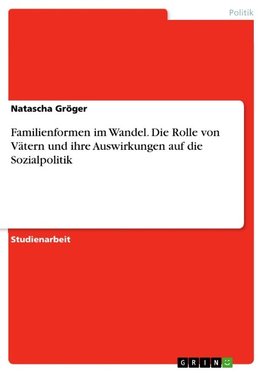 Politik

Natascha Gröger

Familienformen im Wandel. Die Rolle von Vätern und ihre Auswirkungen auf die Sozialpolitik

Studienarbeit

GRIN